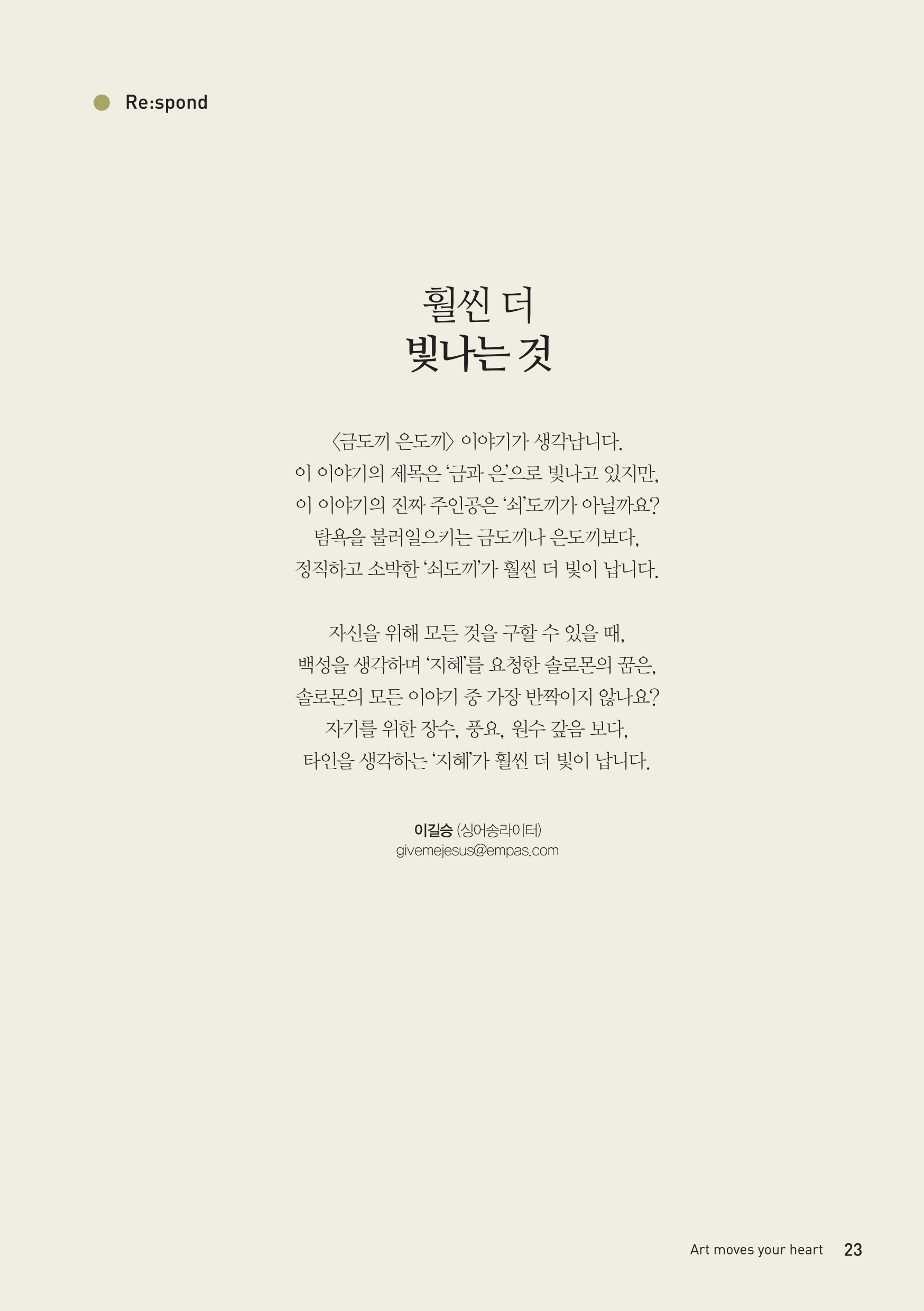 Re:spond

훨씬 더
빛나는 것

〈금도끼 은도끼〉 이야기가 생각납니다.
이 이야기의 제목은 '금과 은'으로 빛나고 있지만,
이 이야기의 진짜 주인공은 '쇠'도끼가 아닐까요?
탐욕을 불러일으키는 금도끼나 은도끼보다,
정직하고 소박한 '쇠도끼'가 훨씬 더 빛이 납니다.

자신을 위해 모든 것을 구할 수 있을 때,
백성을 생각하며 '지혜'를 요청한 솔로몬의 꿈은,
솔로몬의 모든 이야기 중 가장 반짝이지 않나요?
자기를 위한 장수, 풍요, 원수 갚음 보다,
타인을 생각하는 '지혜'가 훨씬 더 빛이 납니다.

이길승 (싱어송라이터)
givemejesus@empas.com

Art moves your heart 23